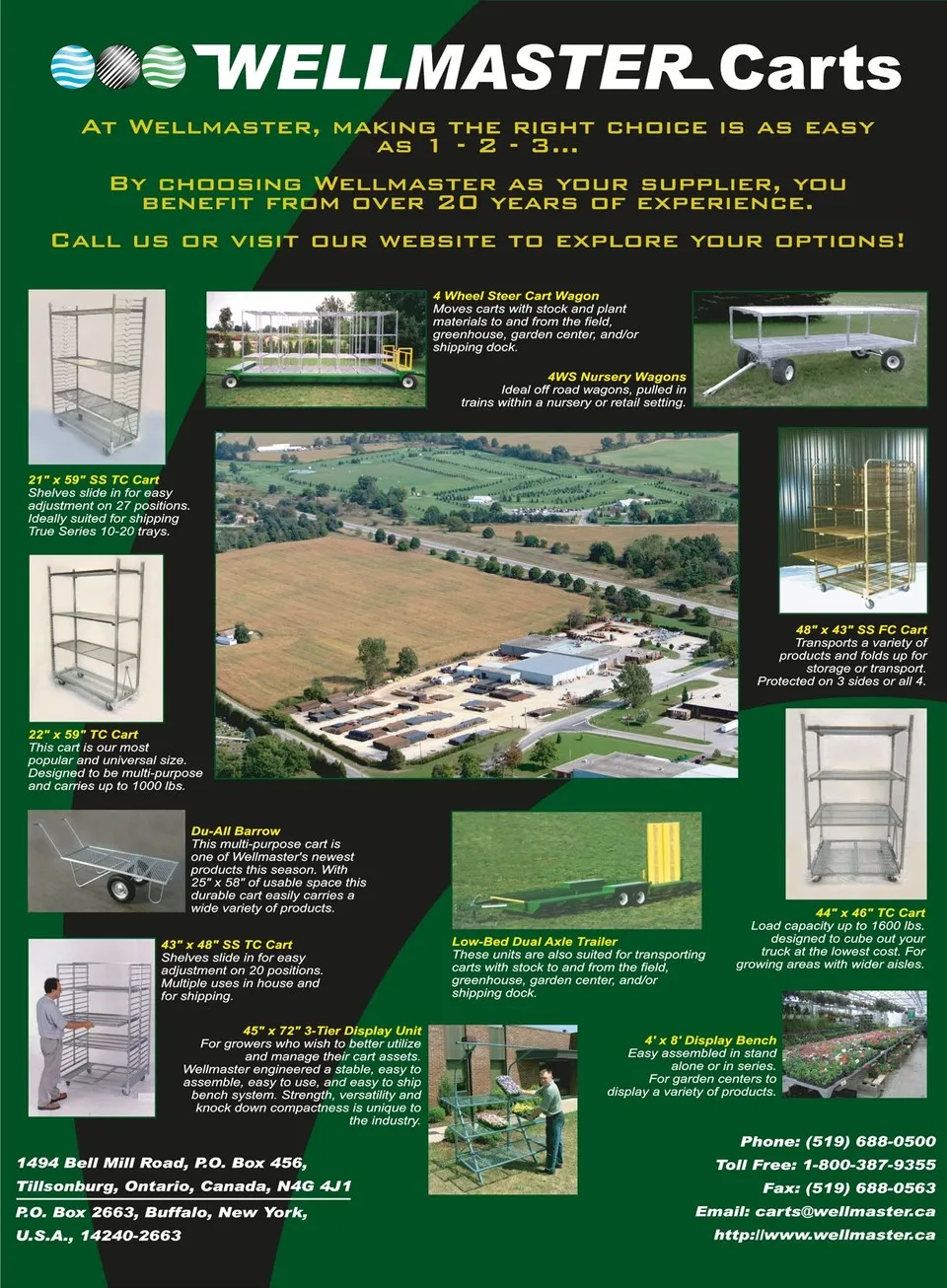 WELLMASTER Carts

AT WELLMASTER, MAKING THE RIGHT CHOICE IS AS EASY AS 1 - 2 - 3...

BY CHOOSING WELLMASTER AS YOUR SUPPLIER, YOU BENEFIT FROM OVER 20 YEARS OF EXPERIENCE.

CALL US OR VISIT OUR WEBSITE TO EXPLORE YOUR OPTIONS!

4 Wheel Steer Cart Wagon
Moves carts with stock and plant materials to and from the field, greenhouse, garden center, and/or shipping dock.

4WS Nursery Wagons
Ideal off road wagons, pulled in trains within a nursery or retail setting.

21" x 59" SS TC Cart
Shelves slide in for easy adjustment on 27 positions. Ideally suited for shipping True Series 10-20 trays.

48" x 43" SS FC Cart
Transports a variety of products and folds up for storage or transport. Protected on 3 sides or all 4.

22" x 59" TC Cart
This cart is our most popular and universal size. Designed to be multi-purpose and carries up to 1000 lbs.

Du-All Barrow
This multi-purpose cart is one of Wellmaster's newest products this season. With 25" x 58" of usable space this durable cart easily carries a wide variety of products.

44" x 46" TC Cart
Load capacity up to 1600 lbs. designed to cube out your truck at the lowest cost. For growing areas with wider aisles.

43" x 48" SS TC Cart
Shelves slide in for easy adjustment on 20 positions. Multiple uses in house and for shipping.

Low-Bed Dual Axle Trailer
These units are also suited for transporting carts with stock to and from the field, greenhouse, garden center, and/or shipping dock.

45" x 72" 3-Tier Display Unit
For growers who wish to better utilize and manage their cart assets. Wellmaster engineered a stable, easy to assemble, easy to use, and easy to ship bench system. Strength, versatility and knock down compactness is unique to the industry.

4' x 8' Display Bench
Easy assembled in stand alone or in series. For garden centers to display a variety of products.

1494 Bell Mill Road, P.O. Box 456,
Tillsonburg, Ontario, Canada, N4G 4J1
P.O. Box 2663, Buffalo, New York,
U.S.A., 14240-2663

Phone: (519) 688-0500
Toll Free: 1-800-387-9355
Fax: (519) 688-0563
Email: carts@wellmaster.ca
http://www.wellmaster.ca